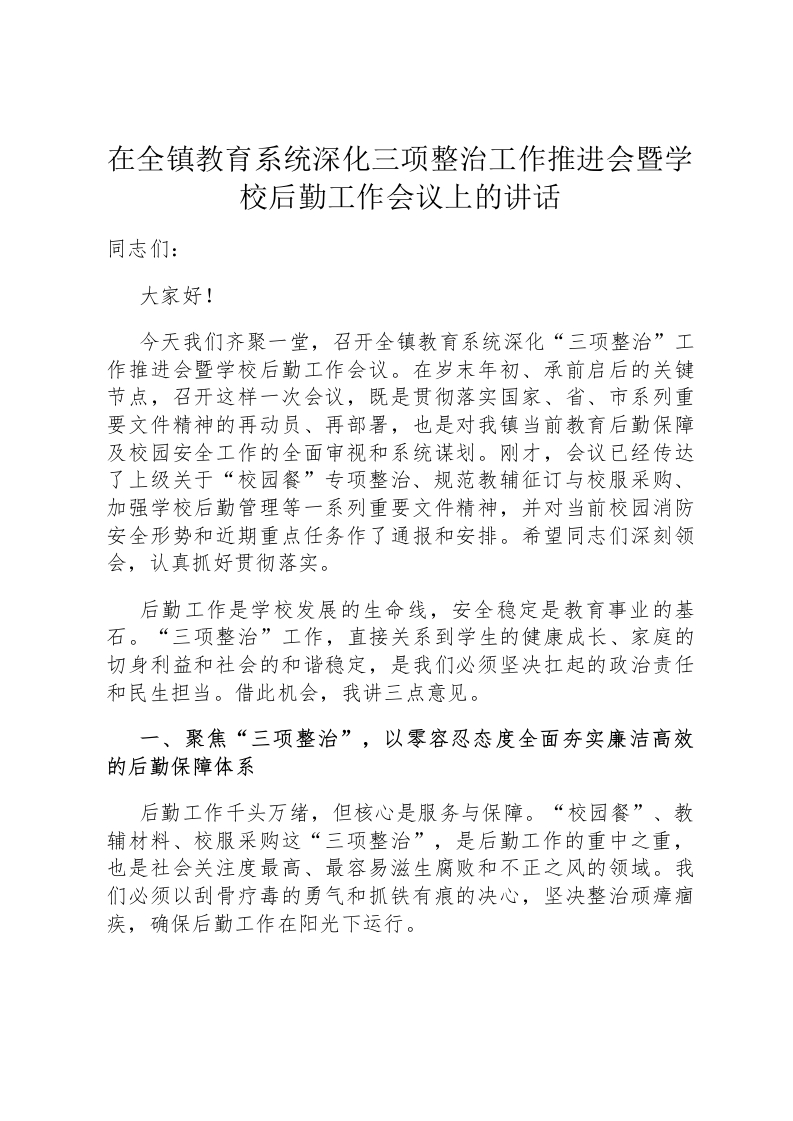 在全镇教育系统深化三项整治工作推进会暨学校后勤工作会议上的讲话

同志们：

大家好！

今天我们齐聚一堂，召开全镇教育系统深化“三项整治”工作推进会暨学校后勤工作会议。在岁末年初、承前启后的关键节点，召开这样一次会议，既是贯彻落实国家、省、市系列重要文件精神的再动员、再部署，也是对我镇当前教育后勤保障及校园安全工作的全面审视和系统谋划。刚才，会议已经传达了上级关于“校园餐”专项整治、规范教辅征订与校服采购、加强学校后勤管理等一系列重要文件精神，并对当前校园消防安全形势和近期重点任务作了通报和安排。希望同志们深刻领会，认真抓好贯彻落实。

后勤工作是学校发展的生命线，安全稳定是教育事业的基石。“三项整治”工作，直接关系到学生的健康成长、家庭的切身利益和社会的和谐稳定，是我们必须坚决扛起的政治责任和民生担当。借此机会，我讲三点意见。

一、聚焦“三项整治”，以零容忍态度全面夯实廉洁高效的后勤保障体系

后勤工作千头万绪，但核心是服务与保障。“校园餐”、教辅材料、校服采购这“三项整治”，是后勤工作的重中之重，也是社会关注度最高、最容易滋生腐败和不正之风的领域。我们必须以刮骨疗毒的勇气和抓铁有痕的决心，坚决整治顽瘴痼疾，确保后勤工作在阳光下运行。